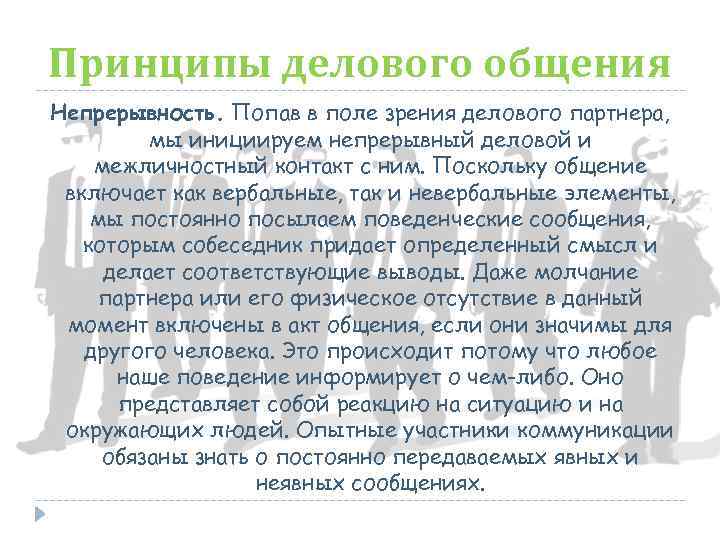 Принципы делового общения

Непрерывность. Попав в поле зрения делового партнера, мы инициируем непрерывный деловой и межличностный контакт с ним. Поскольку общение включает как вербальные, так и невербальные элементы, мы постоянно посылаем поведенческие сообщения, которым собеседник придает определенный смысл и делает соответствующие выводы. Даже молчание партнера или его физическое отсутствие в данный момент включены в акт общения, если они значимы для другого человека. Это происходит потому что любое наше поведение информирует о чем-либо. Оно представляет собой реакцию на ситуацию и на окружающих людей. Опытные участники коммуникации обязаны знать о постоянно передаваемых явных и неявных сообщениях.